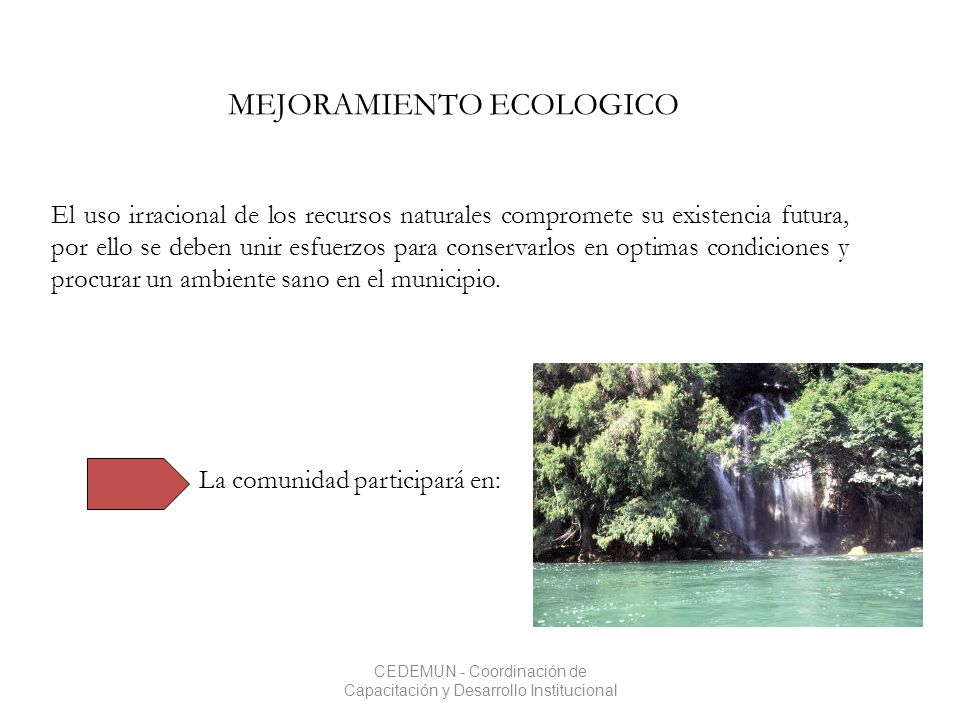 MEJORAMIENTO ECOLOGICO

El uso irracional de los recursos naturales compromete su existencia futura, por ello se deben unir esfuerzos para conservarlos en optimas condiciones y procurar un ambiente sano en el municipio.

La comunidad participará en:

CEDEMUN - Coordinación de Capacitación y Desarrollo Institucional